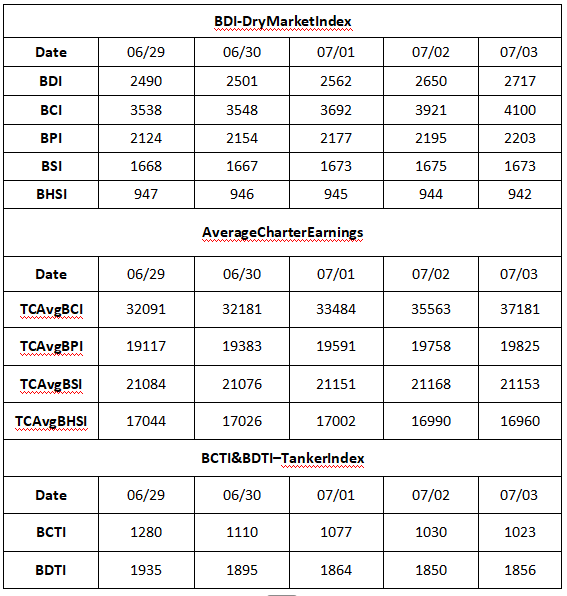 BDI-DryMarketIndex

| Date | 06/29 | 06/30 | 07/01 | 07/02 | 07/03 |
|---|---|---|---|---|---|
| BDI | 2490 | 2501 | 2562 | 2650 | 2717 |
| BCI | 3538 | 3548 | 3692 | 3921 | 4100 |
| BPI | 2124 | 2154 | 2177 | 2195 | 2203 |
| BSI | 1668 | 1667 | 1673 | 1675 | 1673 |
| BHSI | 947 | 946 | 945 | 944 | 942 |

AverageCharterEarnings

| Date | 06/29 | 06/30 | 07/01 | 07/02 | 07/03 |
|---|---|---|---|---|---|
| TCAvgBCI | 32091 | 32181 | 33484 | 35563 | 37181 |
| TCAvgBPI | 19117 | 19383 | 19591 | 19758 | 19825 |
| TCAvgBSI | 21084 | 21076 | 21151 | 21168 | 21153 |
| TCAvgBHSI | 17044 | 17026 | 17002 | 16990 | 16960 |

BCTI&BDTI–TankerIndex

| Date | 06/29 | 06/30 | 07/01 | 07/02 | 07/03 |
|---|---|---|---|---|---|
| BCTI | 1280 | 1110 | 1077 | 1030 | 1023 |
| BDTI | 1935 | 1895 | 1864 | 1850 | 1856 |